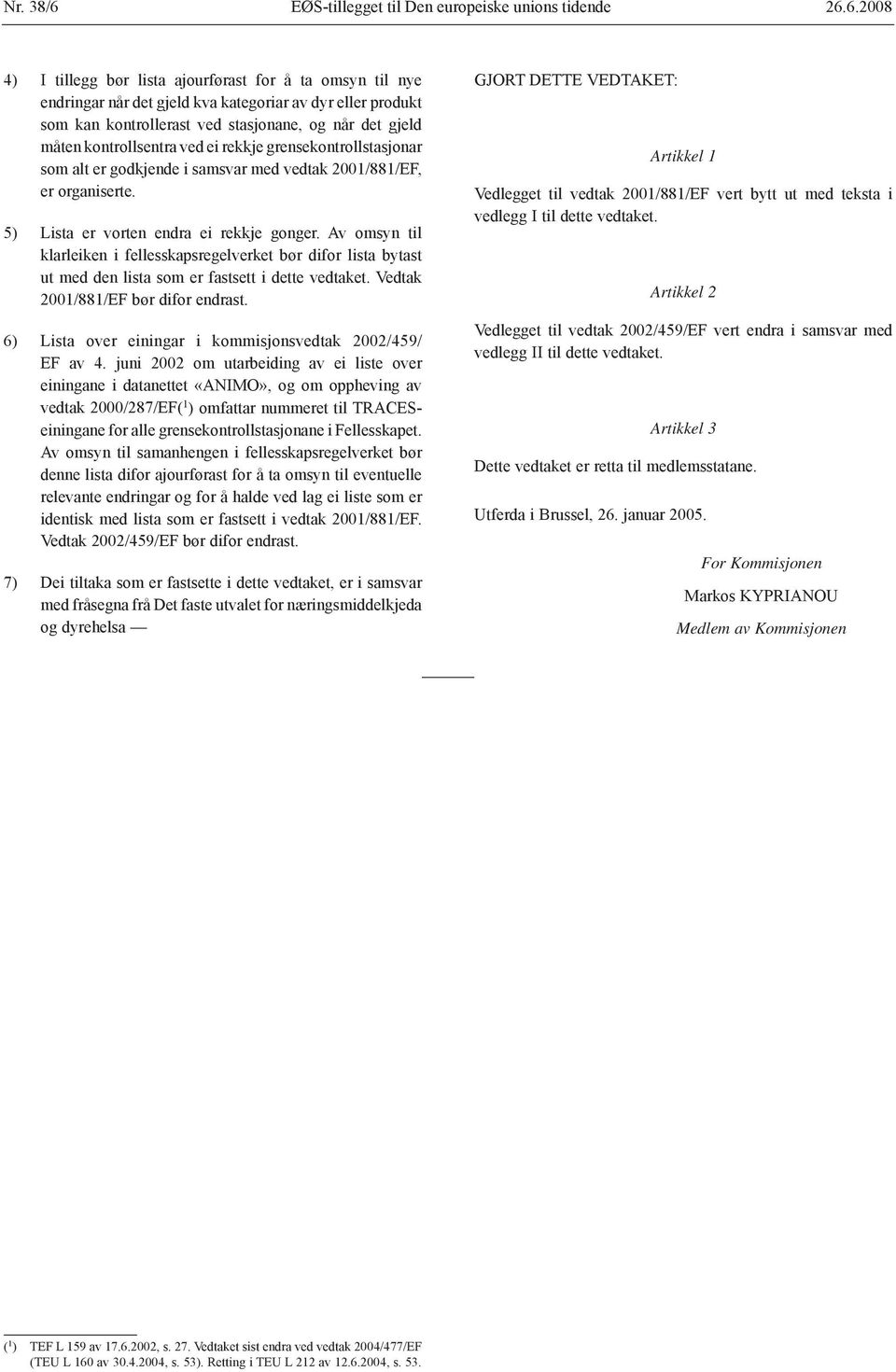 Nr. 38/6 EØS-tillegget til Den europeiske unions tidende 26.6.2008

4) I tillegg bør lista ajourførast for å ta omsyn til nye endringar når det gjeld kva kategoriar av dyr eller produkt som kan kontrollerast ved stasjonane, og når det gjeld måten kontrollsentra ved ei rekkje grensekontrollstasjonar som alt er godkjende i samsvar med vedtak 2001/881/EF, er organiserte.

5) Lista er vorten endra ei rekkje gonger. Av omsyn til klarleiken i fellesskapsregelverket bør difor lista bytast ut med den lista som er fastsett i dette vedtaket. Vedtak 2001/881/EF bør difor endrast.

6) Lista over einingar i kommisjonsvedtak 2002/459/EF av 4. juni 2002 om utarbeiding av ei liste over einingane i datanettet «ANIMO», og om oppheving av vedtak 2000/287/EF($^1$) omfattar nummeret til TRACES-einingane for alle grensekontrollstasjonane i Fellesskapet. Av omsyn til samanhengen i fellesskapsregelverket bør denne lista difor ajourførast for å ta omsyn til eventuelle relevante endringar og for å halde ved lag ei liste som er identisk med lista som er fastsett i vedtak 2001/881/EF. Vedtak 2002/459/EF bør difor endrast.

7) Dei tiltaka som er fastsette i dette vedtaket, er i samsvar med fråsegna frå Det faste utvalet for næringsmiddelkjeda og dyrehelsa —

GJORT DETTE VEDTAKET:

Artikkel 1

Vedlegget til vedtak 2001/881/EF vert bytt ut med teksta i vedlegg I til dette vedtaket.

Artikkel 2

Vedlegget til vedtak 2002/459/EF vert endra i samsvar med vedlegg II til dette vedtaket.

Artikkel 3

Dette vedtaket er retta til medlemsstatane.

Utferda i Brussel, 26. januar 2005.

For Kommisjonen

Markos KYPRIANOU

Medlem av Kommisjonen

($^1$) TEF L 159 av 17.6.2002, s. 27. Vedtaket sist endra ved vedtak 2004/477/EF (TEU L 160 av 30.4.2004, s. 53). Retting i TEU L 212 av 12.6.2004, s. 53.